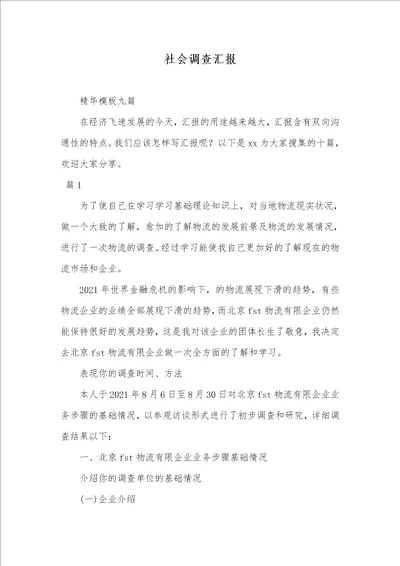 社会调查汇报

精华模板九篇

在经济飞速发展的今天，汇报的用途越来越大，汇报含有双向沟通性的特点。我们应该怎样写汇报呢？以下是xx为大家搜集的十篇，欢迎大家分享。

篇1

为了使自己在学习学习基础理论知识上，对当地物流现实状况，做一个大致的了解，愈加的了解物流的发展前景及物流的发展情况，进行了一次物流的调查。经过学习能使我自己更加好的了解现在的物流市场和企业。

2021年世界金融危机的影响下，的物流展现下滑的趋势，有些物流企业的业绩全部展现下滑的趋势，而北京fst物流有限企业仍然能保持很好的发展趋势，这是我对该企业的团体长生了敬意，我决定去北京fst物流有限企业做一次全方面的了解和学习。

表现你的调查时间、方法

本人于2021年8月6日至8月30日对北京fst物流有限企业业务步骤的基础情况，以参观访谈形式进行了初步调查和研究，详细调查结果以下：

一、北京fst物流有限企业业务步骤基础情况

介绍你的调查单位的基础情况

(一)企业介绍